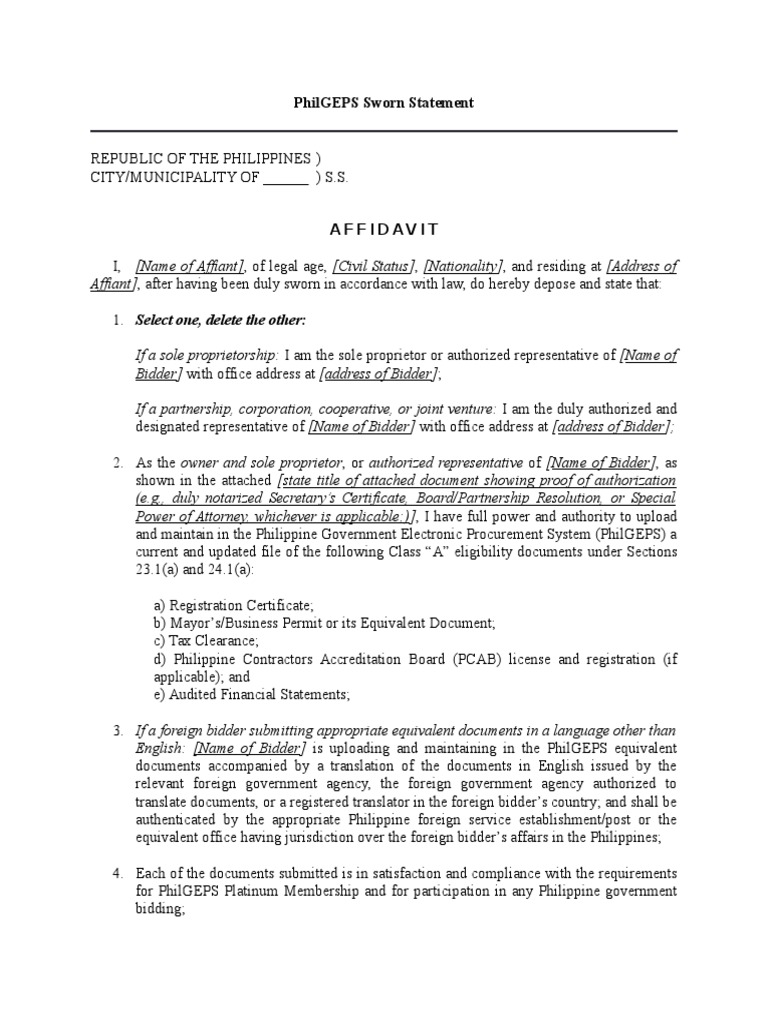 PhilGEPS Sworn Statement

REPUBLIC OF THE PHILIPPINES )
CITY/MUNICIPALITY OF ______ ) S.S.

AFFIDAVIT

I, [Name of Affiant], of legal age, [Civil Status], [Nationality], and residing at [Address of Affiant], after having been duly sworn in accordance with law, do hereby depose and state that:

1. Select one, delete the other:

If a sole proprietorship: I am the sole proprietor or authorized representative of [Name of Bidder] with office address at [address of Bidder];

If a partnership, corporation, cooperative, or joint venture: I am the duly authorized and designated representative of [Name of Bidder] with office address at [address of Bidder];

2. As the owner and sole proprietor, or authorized representative of [Name of Bidder], as shown in the attached [state title of attached document showing proof of authorization (e.g., duly notarized Secretary's Certificate, Board/Partnership Resolution, or Special Power of Attorney, whichever is applicable;)], I have full power and authority to upload and maintain in the Philippine Government Electronic Procurement System (PhilGEPS) a current and updated file of the following Class "A" eligibility documents under Sections 23.1(a) and 24.1(a):

a) Registration Certificate;
b) Mayor's/Business Permit or its Equivalent Document;
c) Tax Clearance;
d) Philippine Contractors Accreditation Board (PCAB) license and registration (if applicable); and
e) Audited Financial Statements;

3. If a foreign bidder submitting appropriate equivalent documents in a language other than English: [Name of Bidder] is uploading and maintaining in the PhilGEPS equivalent documents accompanied by a translation of the documents in English issued by the relevant foreign government agency, the foreign government agency authorized to translate documents, or a registered translator in the foreign bidder's country; and shall be authenticated by the appropriate Philippine foreign service establishment/post or the equivalent office having jurisdiction over the foreign bidder's affairs in the Philippines;

4. Each of the documents submitted is in satisfaction and compliance with the requirements for PhilGEPS Platinum Membership and for participation in any Philippine government bidding;